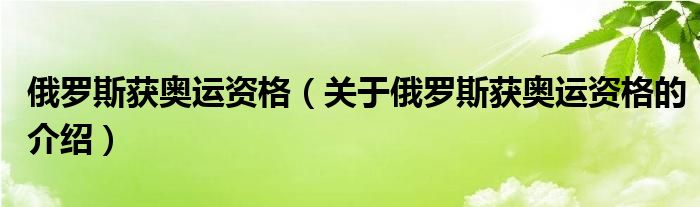 俄罗斯获奥运资格（关于俄罗斯获奥运资格的介绍）